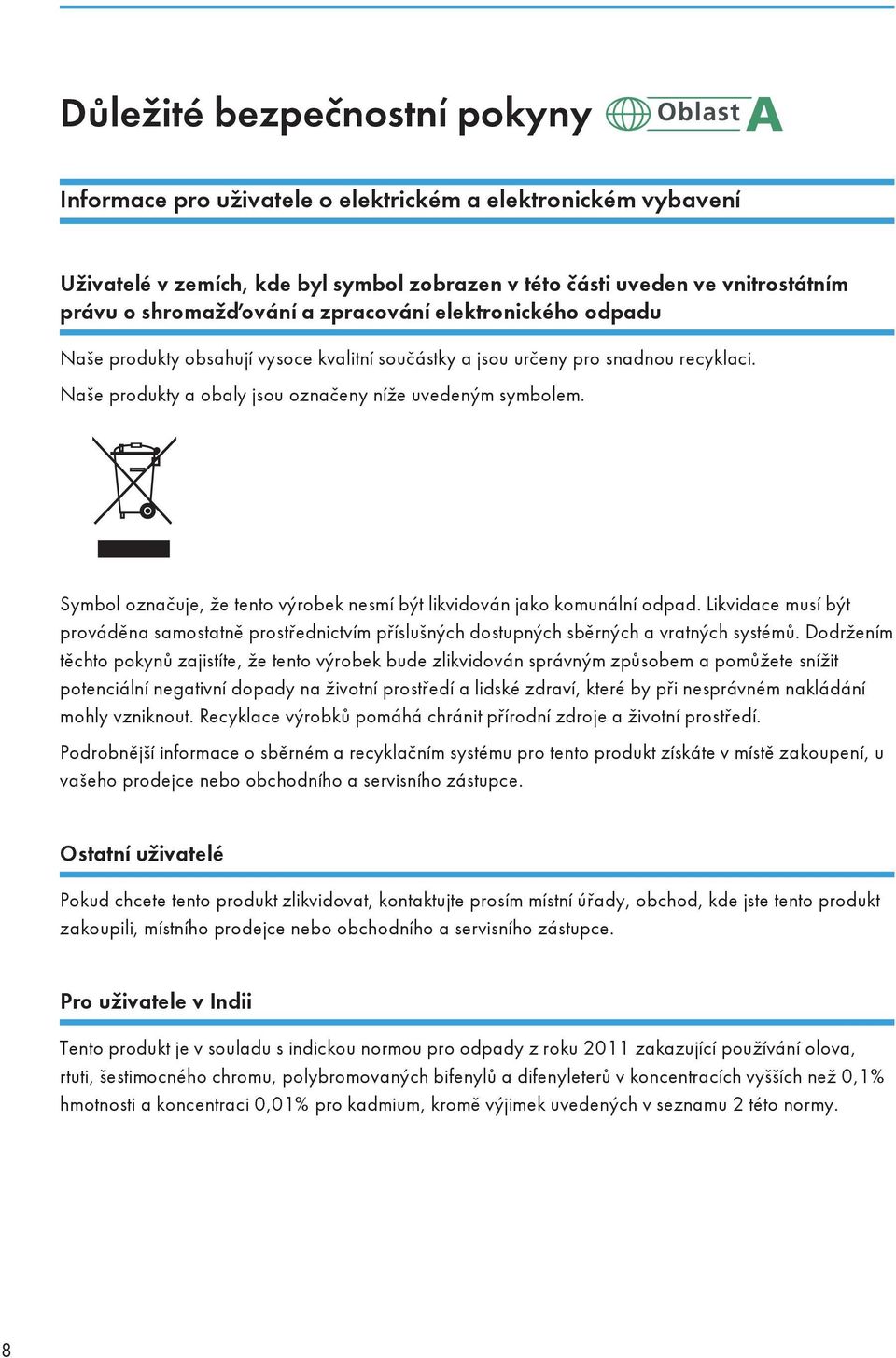 Důležité bezpečnostní pokyny Oblast A

Informace pro uživatele o elektrickém a elektronickém vybavení

Uživatelé v zemích, kde byl symbol zobrazen v této části uveden ve vnitrostátním právu o shromažďování a zpracování elektronického odpadu

Naše produkty obsahují vysoce kvalitní součástky a jsou určeny pro snadnou recyklaci.

Naše produkty a obaly jsou označeny níže uvedeným symbolem.

Symbol označuje, že tento výrobek nesmí být likvidován jako komunální odpad. Likvidace musí být prováděna samostatně prostřednictvím příslušných dostupných sběrných a vratných systémů. Dodržením těchto pokynů zajistíte, že tento výrobek bude zlikvidován správným způsobem a pomůžete snížit potenciální negativní dopady na životní prostředí a lidské zdraví, které by při nesprávném nakládání mohly vzniknout. Recyklace výrobků pomáhá chránit přírodní zdroje a životní prostředí.

Podrobnější informace o sběrném a recyklačním systému pro tento produkt získáte v místě zakoupení, u vašeho prodejce nebo obchodního a servisního zástupce.

Ostatní uživatelé

Pokud chcete tento produkt zlikvidovat, kontaktujte prosím místní úřady, obchod, kde jste tento produkt zakoupili, místního prodejce nebo obchodního a servisního zástupce.

Pro uživatele v Indii

Tento produkt je v souladu s indickou normou pro odpady z roku 2011 zakazující používání olova, rtuti, šestimocného chromu, polybromovaných bifenylů a difenyleterů v koncentracích vyšších než 0,1% hmotnosti a koncentraci 0,01% pro kadmium, kromě výjimek uvedených v seznamu 2 této normy.

8